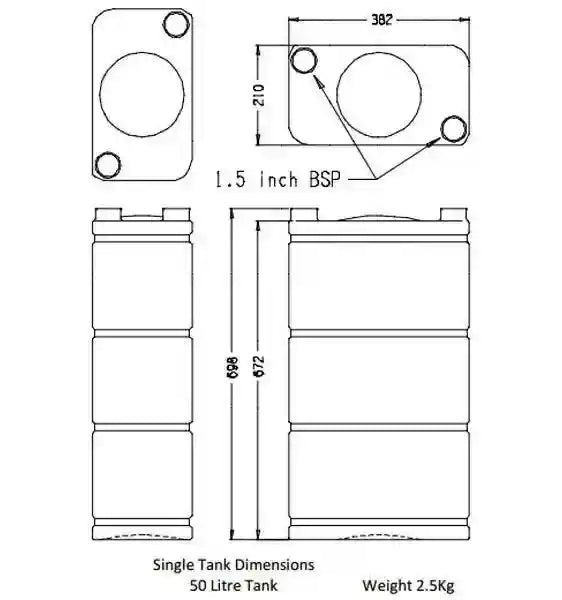 382

210

1.5 inch BSP

698

672

Single Tank Dimensions
50 Litre Tank Weight 2.5Kg